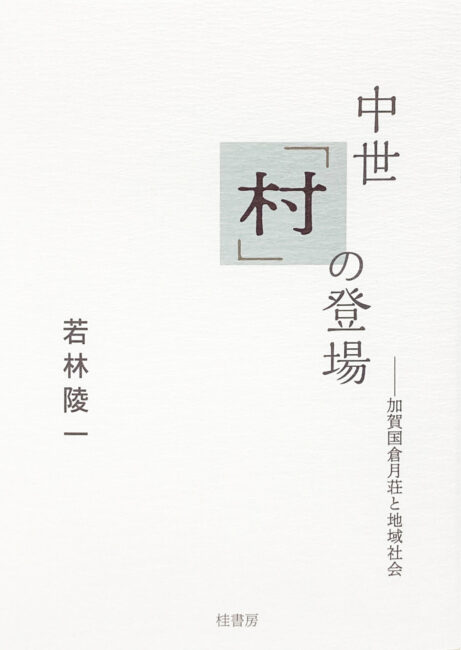 中世「村」の登場

——加賀国倉月荘と地域社会

若林陵一

桂書房